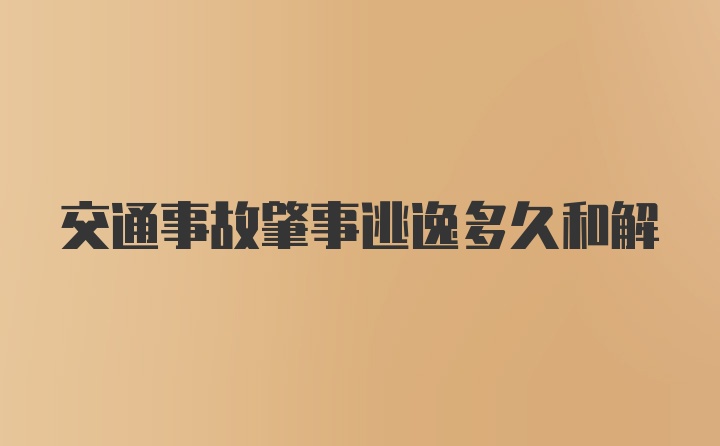 交通事故肇事逃逸多久和解